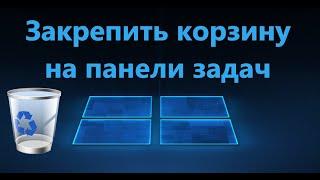 Закрепить корзину на панели задач